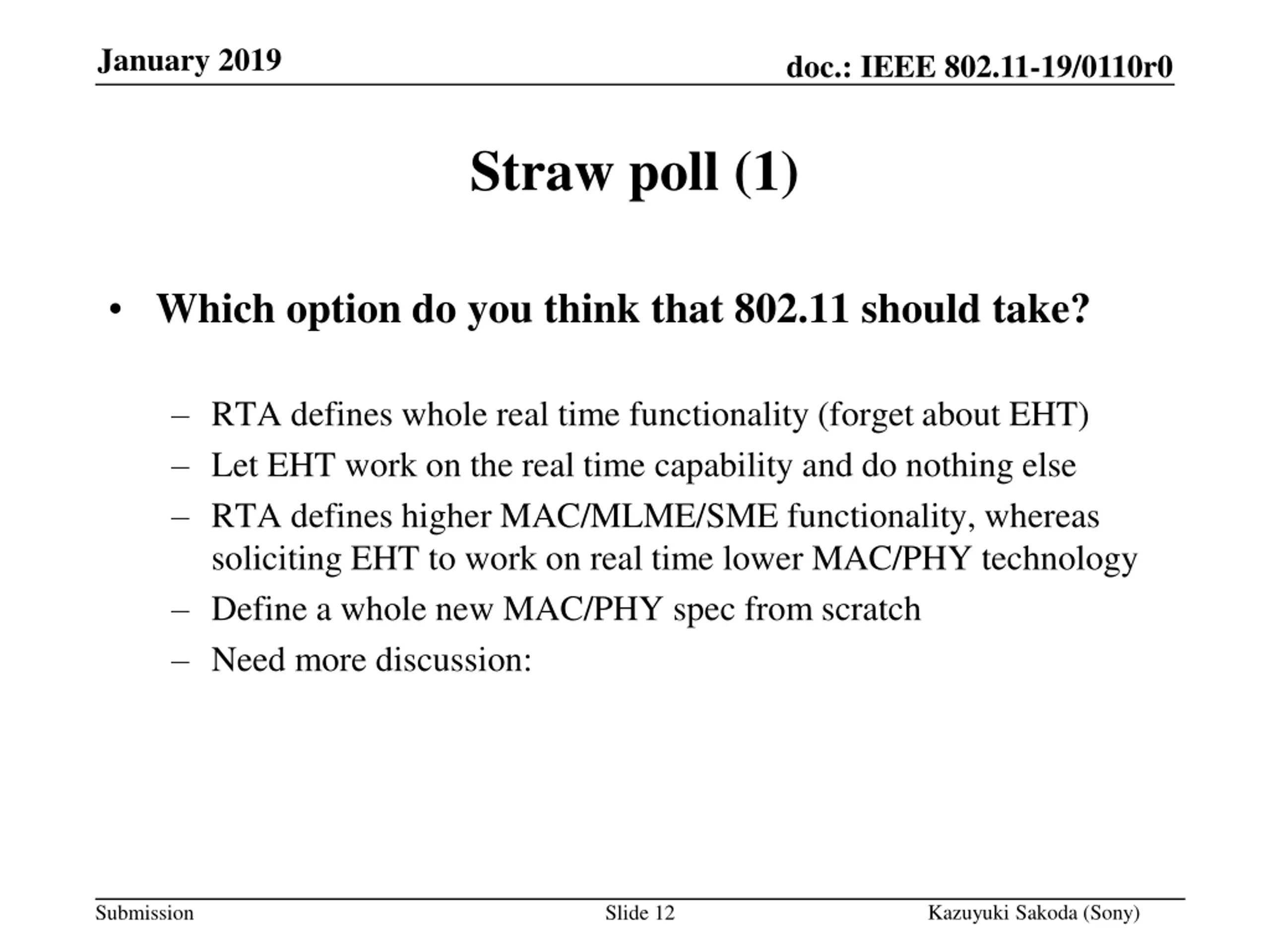 January 2019

doc.: IEEE 802.11-19/0110r0

Straw poll (1)

• Which option do you think that 802.11 should take?

– RTA defines whole real time functionality (forget about EHT)
– Let EHT work on the real time capability and do nothing else
– RTA defines higher MAC/MLME/SME functionality, whereas soliciting EHT to work on real time lower MAC/PHY technology
– Define a whole new MAC/PHY spec from scratch
– Need more discussion:

Submission

Slide 12

Kazuyuki Sakoda (Sony)